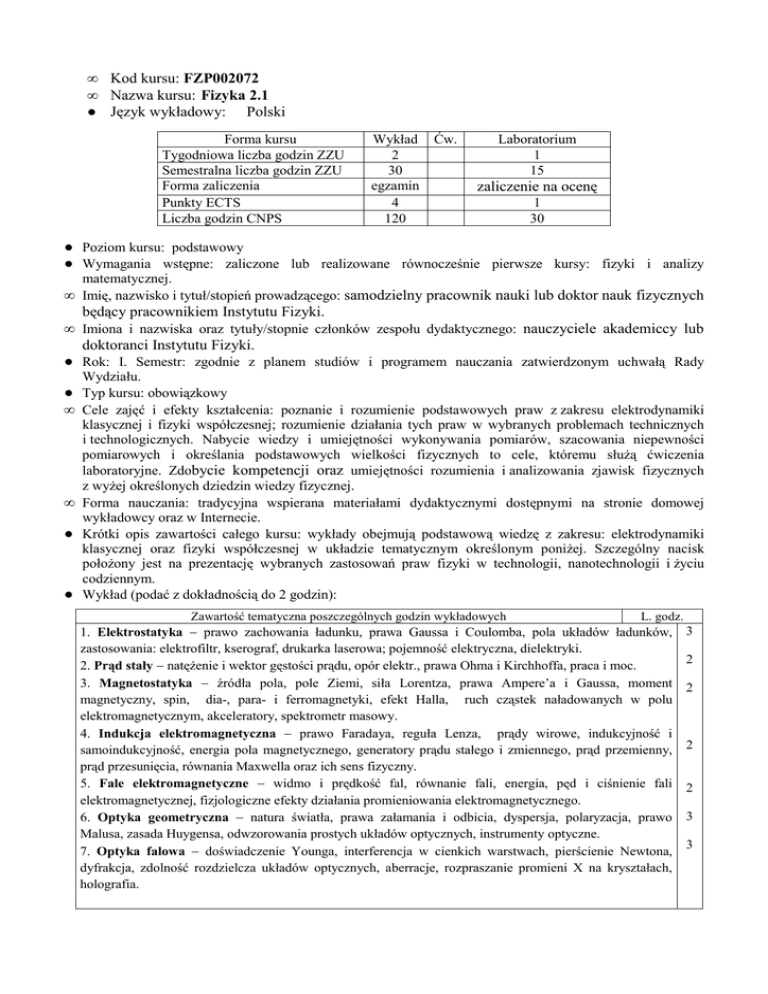 ∞ Kod kursu: **FZP002072**
∞ Nazwa kursu: **Fizyka 2.1**
● Język wykładowy: Polski

| Forma kursu | Wykład | Ćw. | Laboratorium |
|---|---|---|---|
| Tygodniowa liczba godzin ZZU | 2 | | 1 |
| Semestralna liczba godzin ZZU | 30 | | 15 |
| Forma zaliczenia | egzamin | | zaliczenie na ocenę |
| Punkty ECTS | 4 | | 1 |
| Liczba godzin CNPS | 120 | | 30 |

● Poziom kursu: podstawowy
● Wymagania wstępne: zaliczone lub realizowane równocześnie pierwsze kursy: fizyki i analizy matematycznej.
∞ Imię, nazwisko i tytuł/stopień prowadzącego: samodzielny pracownik nauki lub doktor nauk fizycznych będący pracownikiem Instytutu Fizyki.
∞ Imiona i nazwiska oraz tytuły/stopnie członków zespołu dydaktycznego: nauczyciele akademiccy lub doktoranci Instytutu Fizyki.
● Rok: I. Semestr: zgodnie z planem studiów i programem nauczania zatwierdzonym uchwałą Rady Wydziału.
● Typ kursu: obowiązkowy
∞ Cele zajęć i efekty kształcenia: poznanie i rozumienie podstawowych praw z zakresu elektrodynamiki klasycznej i fizyki współczesnej; rozumienie działania tych praw w wybranych problemach technicznych i technologicznych. Nabycie wiedzy i umiejętności wykonywania pomiarów, szacowania niepewności pomiarowych i określania podstawowych wielkości fizycznych to cele, któremu służą ćwiczenia laboratoryjne. Zdobycie kompetencji oraz umiejętności rozumienia i analizowania zjawisk fizycznych z wyżej określonych dziedzin wiedzy fizycznej.
∞ Forma nauczania: tradycyjna wspierana materiałami dydaktycznymi dostępnymi na stronie domowej wykładowcy oraz w Internecie.
● Krótki opis zawartości całego kursu: wykłady obejmują podstawową wiedzę z zakresu: elektrodynamiki klasycznej oraz fizyki współczesnej w układzie tematycznym określonym poniżej. Szczególny nacisk położony jest na prezentację wybranych zastosowań praw fizyki w technologii, nanotechnologii i życiu codziennym.
● Wykład (podać z dokładnością do 2 godzin):

| Zawartość tematyczna poszczególnych godzin wykładowych | L. godz. |
|---|---|
| 1. **Elektrostatyka** – prawo zachowania ładunku, prawa Gaussa i Coulomba, pola układów ładunków, zastosowania: elektrofiltr, kserograf, drukarka laserowa; pojemność elektryczna, dielektryki. | 3 |
| 2. **Prąd stały** – natężenie i wektor gęstości prądu, opór elektr., prawa Ohma i Kirchhoffa, praca i moc. | 2 |
| 3. **Magnetostatyka** – źródła pola, pole Ziemi, siła Lorentza, prawa Ampere'a i Gaussa, moment magnetyczny, spin, dia-, para- i ferromagnetyki, efekt Halla, ruch cząstek naładowanych w polu elektromagnetycznym, akceleratory, spektrometr masowy. | 2 |
| 4. **Indukcja elektromagnetyczna** – prawo Faradaya, reguła Lenza, prądy wirowe, indukcyjność i samoindukcyjność, energia pola magnetycznego, generatory prądu stałego i zmiennego, prąd przemienny, prąd przesunięcia, równania Maxwella oraz ich sens fizyczny. | 2 |
| 5. **Fale elektromagnetyczne** – widmo i prędkość fal, równanie fali, energia, pęd i ciśnienie fali elektromagnetycznej, fizjologiczne efekty działania promieniowania elektromagnetycznego. | 2 |
| 6. **Optyka geometryczna** – natura światła, prawa załamania i odbicia, dyspersja, polaryzacja, prawo Malusa, zasada Huygensa, odwzorowania prostych układów optycznych, instrumenty optyczne. | 3 |
| 7. **Optyka falowa** – doświadczenie Younga, interferencja w cienkich warstwach, pierścienie Newtona, dyfrakcja, zdolność rozdzielcza układów optycznych, aberracje, rozpraszanie promieni X na kryształach, holografia. | 3 |